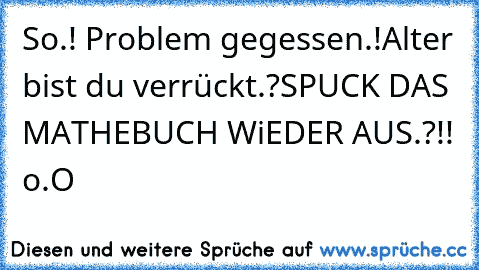 So.! Problem gegessen.!Alter bist du verrückt.?SPUCK DAS MATHEBUCH WiEDER AUS.?!! o.O

Diesen und weitere Sprüche auf www.sprüche.cc